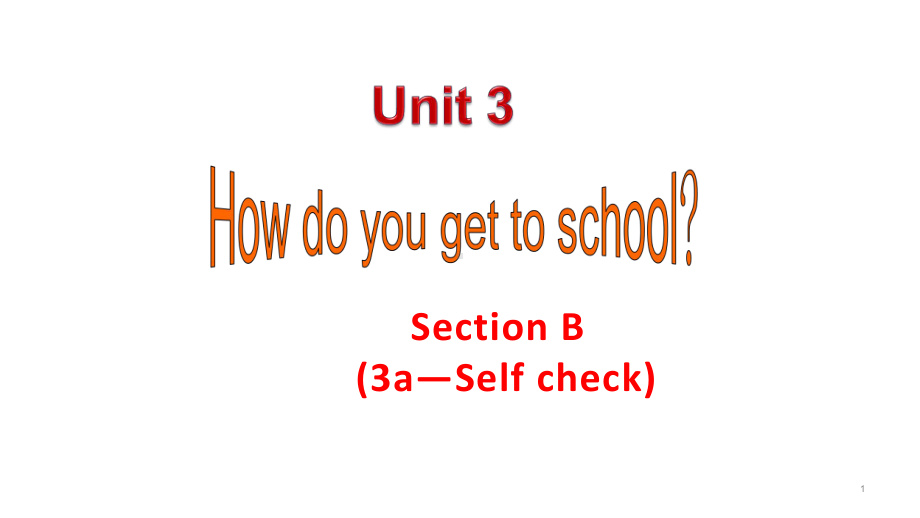 Unit 3

How do you get to school?

Section B
(3a—Self check)

1